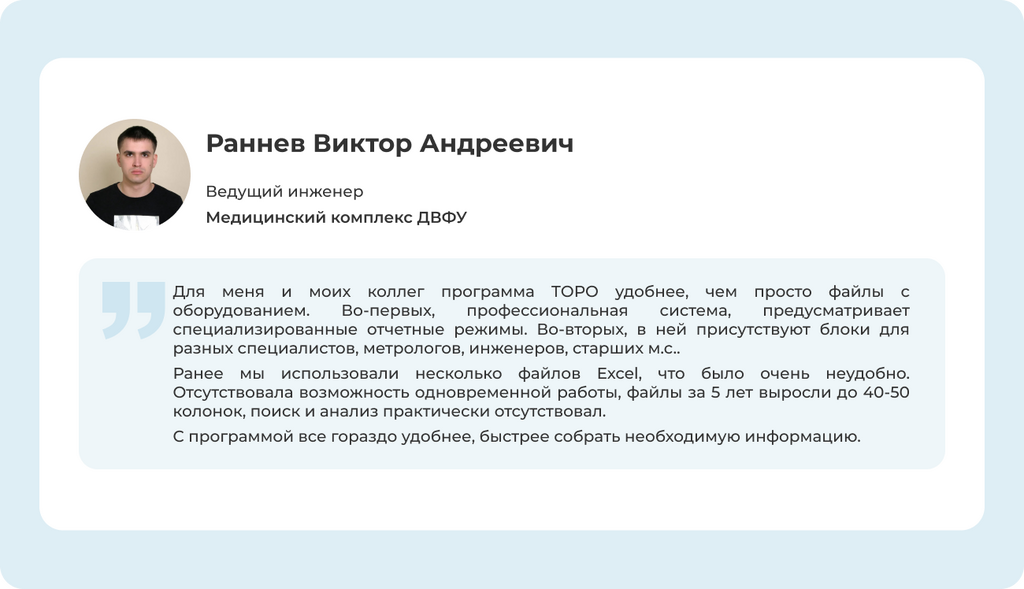 Раннев Виктор Андреевич

Ведущий инженер
Медицинский комплекс ДВФУ

Для меня и моих коллег программа ТОРО удобнее, чем просто файлы с оборудованием. Во-первых, профессиональная система, предусматривает специализированные отчетные режимы. Во-вторых, в ней присутствуют блоки для разных специалистов, метрологов, инженеров, старших м.с..

Ранее мы использовали несколько файлов Excel, что было очень неудобно. Отсутствовала возможность одновременной работы, файлы за 5 лет выросли до 40-50 колонок, поиск и анализ практически отсутствовал.

С программой все гораздо удобнее, быстрее собрать необходимую информацию.